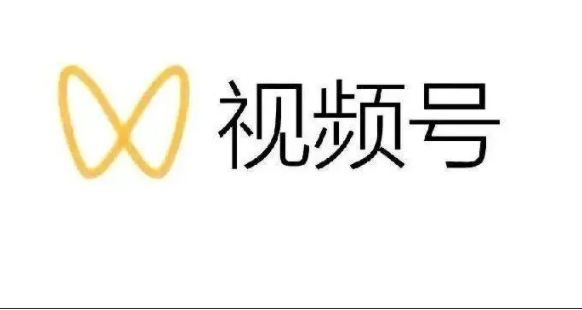 视频号